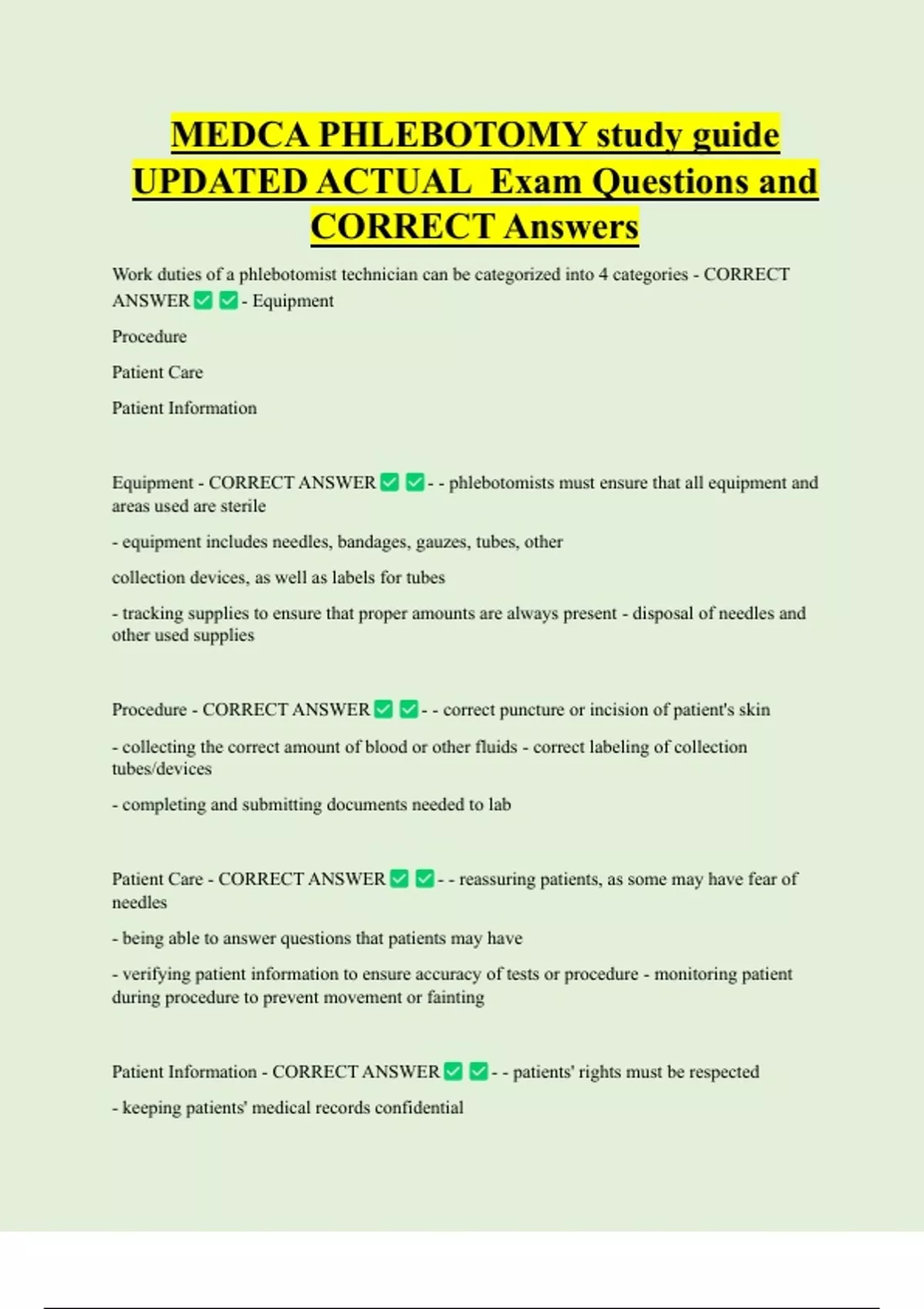 MEDCA PHLEBOTOMY study guide UPDATED ACTUAL Exam Questions and CORRECT Answers

Work duties of a phlebotomist technician can be categorized into 4 categories - CORRECT ANSWER ✅ ✅ - Equipment

Procedure

Patient Care

Patient Information

Equipment - CORRECT ANSWER ✅ ✅ - - phlebotomists must ensure that all equipment and areas used are sterile

- equipment includes needles, bandages, gauzes, tubes, other

collection devices, as well as labels for tubes

- tracking supplies to ensure that proper amounts are always present - disposal of needles and other used supplies

Procedure - CORRECT ANSWER ✅ ✅ - - correct puncture or incision of patient's skin

- collecting the correct amount of blood or other fluids - correct labeling of collection tubes/devices

- completing and submitting documents needed to lab

Patient Care - CORRECT ANSWER ✅ ✅ - - reassuring patients, as some may have fear of needles

- being able to answer questions that patients may have

- verifying patient information to ensure accuracy of tests or procedure - monitoring patient during procedure to prevent movement or fainting

Patient Information - CORRECT ANSWER ✅ ✅ - - patients' rights must be respected

- keeping patients' medical records confidential